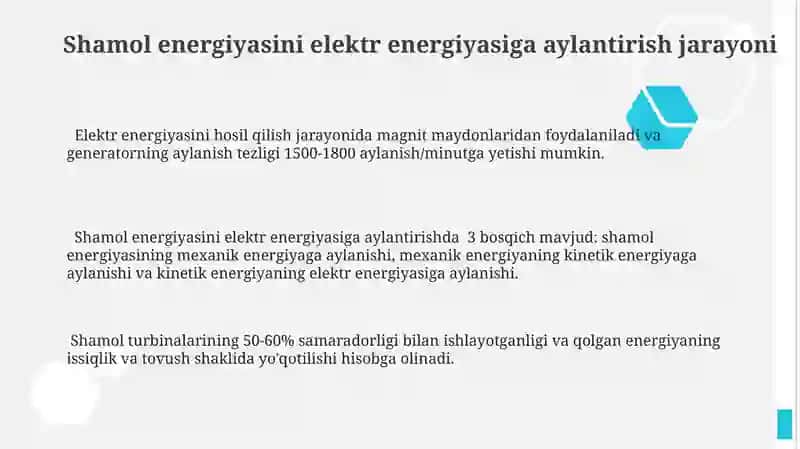 Shamol energiyasini elektr energiyasiga aylantirish jarayoni

Elektr energiyasini hosil qilish jarayonida magnit maydonlaridan foydalaniladi va generatorning aylanish tezligi 1500-1800 aylanish/minutga yetishi mumkin.

Shamol energiyasini elektr energiyasiga aylantirishda 3 bosqich mavjud: shamol energiyasining mexanik energiyaga aylanishi, mexanik energiyaning kinetik energiyaga aylanishi va kinetik energiyaning elektr energiyasiga aylanishi.

Shamol turbinalarining 50-60% samaradorligi bilan ishlayotganligi va qolgan energiyaning issiqlik va tovush shaklida yo'qotilishi hisobga olinadi.